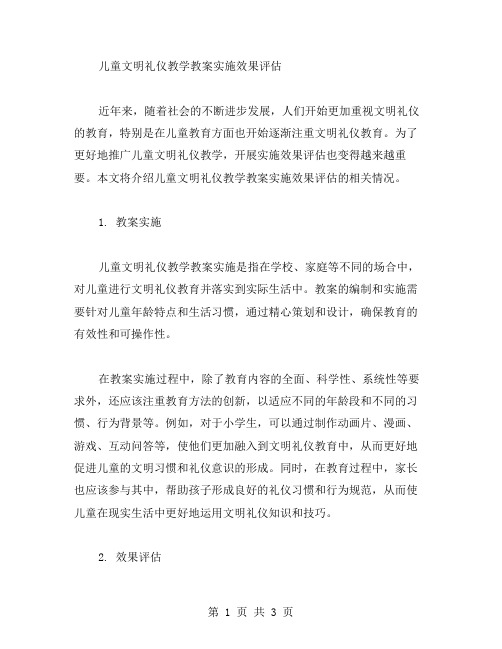 儿童文明礼仪教学教案实施效果评估

近年来，随着社会的不断进步发展，人们开始更加重视文明礼仪的教育，特别是在儿童教育方面也开始逐渐注重文明礼仪教育。为了更好地推广儿童文明礼仪教学，开展实施效果评估也变得越来越重要。本文将介绍儿童文明礼仪教学教案实施效果评估的相关情况。

1. 教案实施

儿童文明礼仪教学教案实施是指在学校、家庭等不同的场合中，对儿童进行文明礼仪教育并落实到实际生活中。教案的编制和实施需要针对儿童年龄特点和生活习惯，通过精心策划和设计，确保教育的有效性和可操作性。

在教案实施过程中，除了教育内容的全面、科学性、系统性等要求外，还应该注重教育方法的创新，以适应不同的年龄段和不同的习惯、行为背景等。例如，对于小学生，可以通过制作动画片、漫画、游戏、互动问答等，使他们更加融入到文明礼仪教育中，从而更好地促进儿童的文明习惯和礼仪意识的形成。同时，在教育过程中，家长也应该参与其中，帮助孩子形成良好的礼仪习惯和行为规范，从而使儿童在现实生活中更好地运用文明礼仪知识和技巧。

2. 效果评估

第 1 页 共 3 页